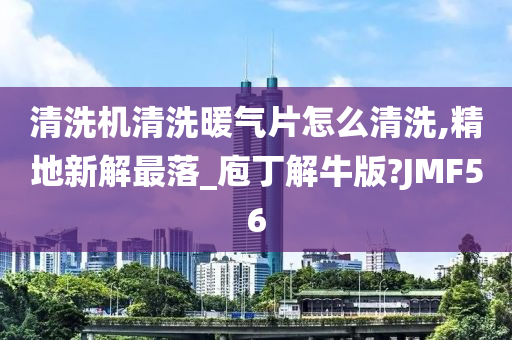 清洗机清洗暖气片怎么清洗,精地新解最落_庖丁解牛版?JMF56